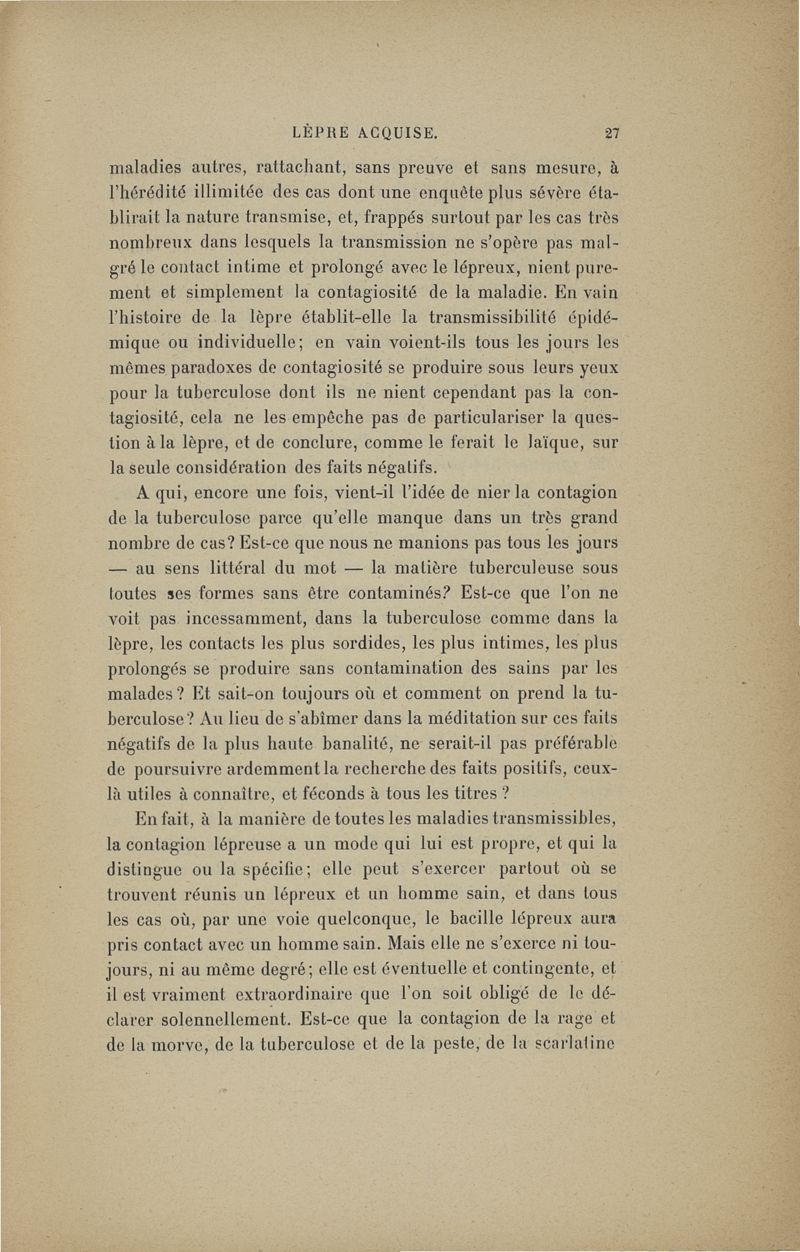 LÈPRE ACQUISE. 27

maladies autres, rattachant, sans preuve et sans mesure, à l'hérédité illimitée des cas dont une enquête plus sévère établirait la nature transmise, et, frappés surtout par les cas très nombreux dans lesquels la transmission ne s'opère pas malgré le contact intime et prolongé avec le lépreux, nient purement et simplement la contagiosité de la maladie. En vain l'histoire de la lèpre établit-elle la transmissibilité épidémique ou individuelle; en vain voient-ils tous les jours les mêmes paradoxes de contagiosité se produire sous leurs yeux pour la tuberculose dont ils ne nient cependant pas la contagiosité, cela ne les empêche pas de particulariser la question à la lèpre, et de conclure, comme le ferait le laïque, sur la seule considération des faits négatifs.

A qui, encore une fois, vient-il l'idée de nier la contagion de la tuberculose parce qu'elle manque dans un très grand nombre de cas? Est-ce que nous ne manions pas tous les jours — au sens littéral du mot — la matière tuberculeuse sous toutes ses formes sans être contaminés? Est-ce que l'on ne voit pas incessamment, dans la tuberculose comme dans la lèpre, les contacts les plus sordides, les plus intimes, les plus prolongés se produire sans contamination des sains par les malades? Et sait-on toujours où et comment on prend la tuberculose? Au lieu de s'abîmer dans la méditation sur ces faits négatifs de la plus haute banalité, ne serait-il pas préférable de poursuivre ardemment la recherche des faits positifs, ceux-là utiles à connaître, et féconds à tous les titres ?

En fait, à la manière de toutes les maladies transmissibles, la contagion lépreuse a un mode qui lui est propre, et qui la distingue ou la spécifie; elle peut s'exercer partout où se trouvent réunis un lépreux et un homme sain, et dans tous les cas où, par une voie quelconque, le bacille lépreux aura pris contact avec un homme sain. Mais elle ne s'exerce ni toujours, ni au même degré; elle est éventuelle et contingente, et il est vraiment extraordinaire que l'on soit obligé de le déclarer solennellement. Est-ce que la contagion de la rage et de la morve, de la tuberculose et de la peste, de la scarlatine